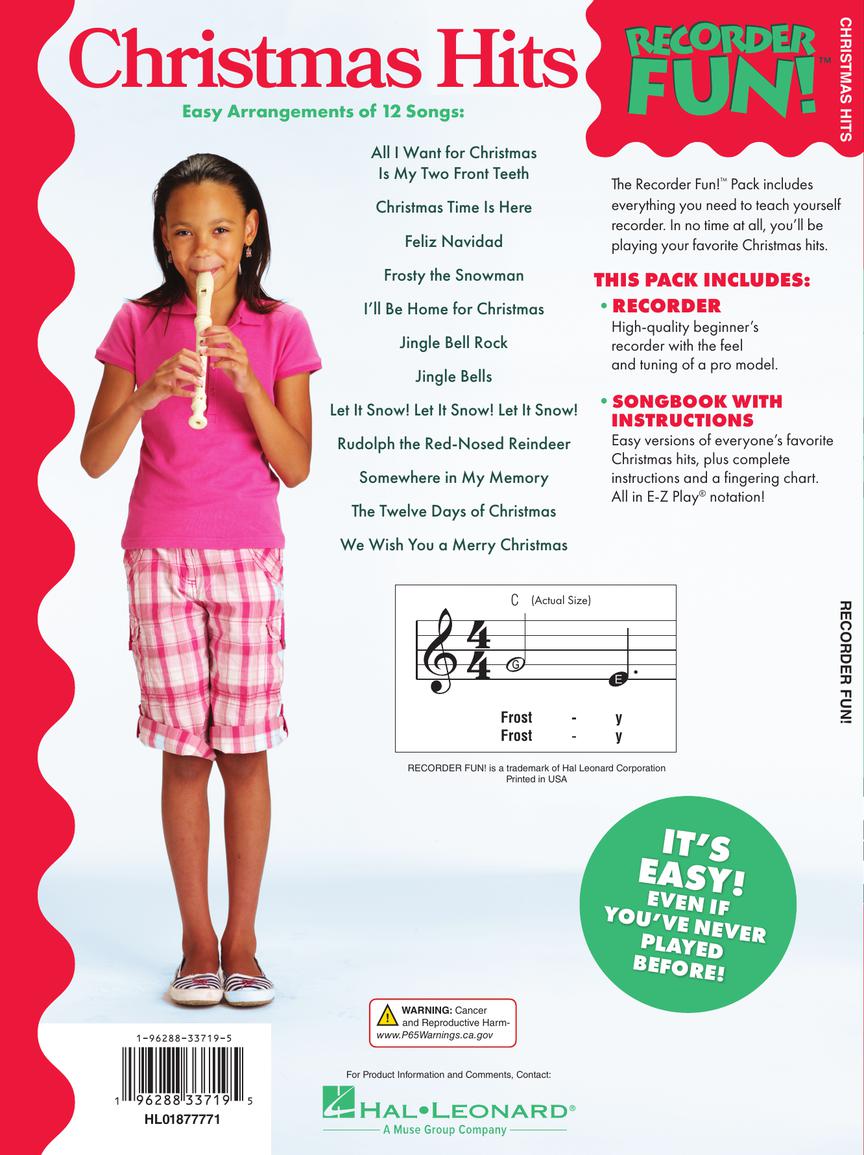 Christmas Hits

RECORDER FUN!™

CHRISTMAS HITS

Easy Arrangements of 12 Songs:

All I Want for Christmas Is My Two Front Teeth

Christmas Time Is Here

Feliz Navidad

Frosty the Snowman

I'll Be Home for Christmas

Jingle Bell Rock

Jingle Bells

Let It Snow! Let It Snow! Let It Snow!

Rudolph the Red-Nosed Reindeer

Somewhere in My Memory

The Twelve Days of Christmas

We Wish You a Merry Christmas

The Recorder Fun!™ Pack includes everything you need to teach yourself recorder. In no time at all, you'll be playing your favorite Christmas hits.

THIS PACK INCLUDES:

• RECORDER
High-quality beginner's recorder with the feel and tuning of a pro model.

• SONGBOOK WITH INSTRUCTIONS
Easy versions of everyone's favorite Christmas hits, plus complete instructions and a fingering chart. All in E-Z Play® notation!

C (Actual Size)

G E

Frost - y
Frost - y

RECORDER FUN! is a trademark of Hal Leonard Corporation
Printed in USA

RECORDER FUN!

IT'S EASY! EVEN IF YOU'VE NEVER PLAYED BEFORE!

WARNING: Cancer and Reproductive Harm-
www.P65Warnings.ca.gov

1-96288-33719-5

1 96288 33719 5

HL01877771

For Product Information and Comments, Contact:

HAL•LEONARD®
A Muse Group Company